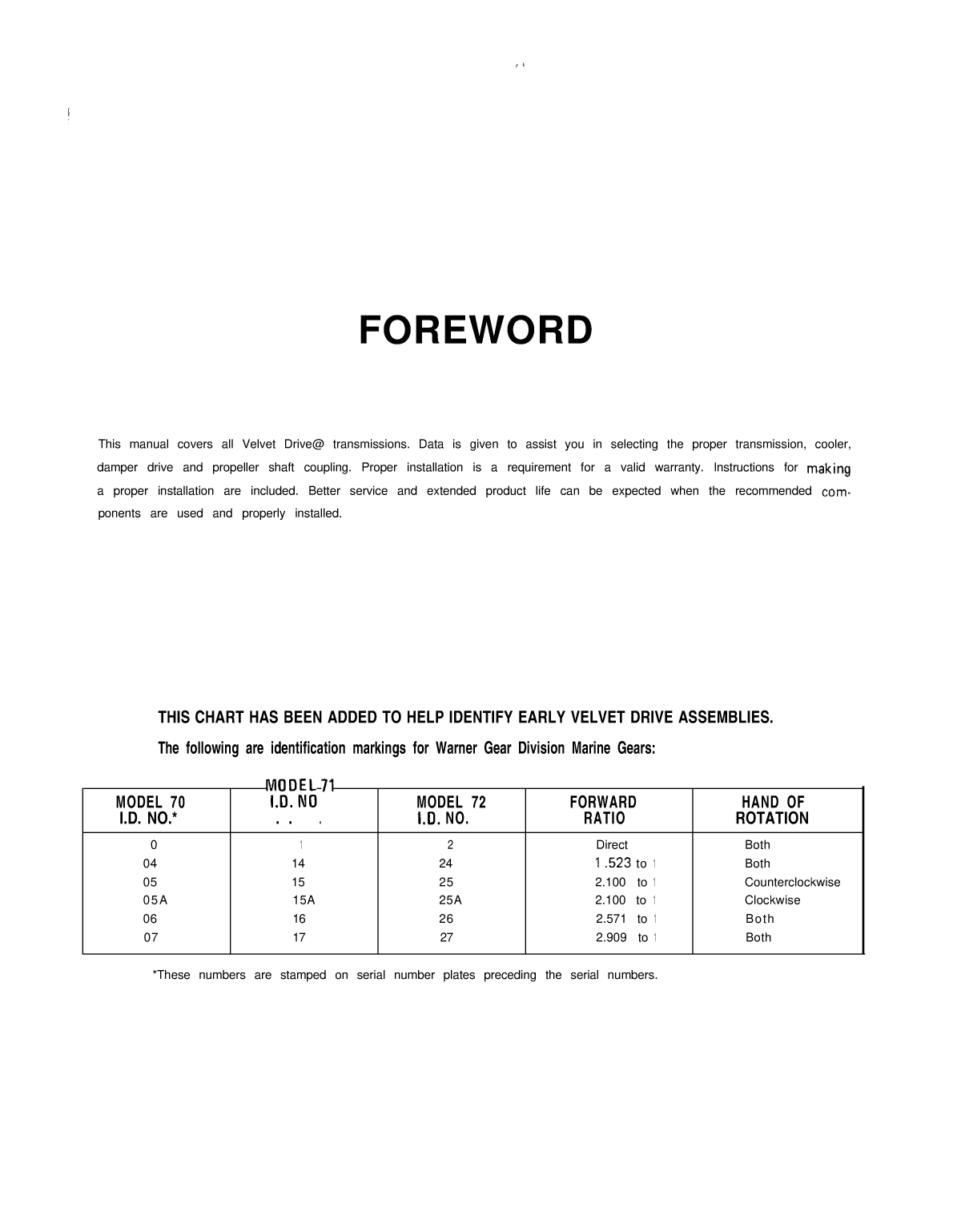 FOREWORD

This manual covers all Velvet Drive@ transmissions. Data is given to assist you in selecting the proper transmission, cooler, damper drive and propeller shaft coupling. Proper installation is a requirement for a valid warranty. Instructions for making a proper installation are included. Better service and extended product life can be expected when the recommended components are used and properly installed.

THIS CHART HAS BEEN ADDED TO HELP IDENTIFY EARLY VELVET DRIVE ASSEMBLIES.

The following are identification markings for Warner Gear Division Marine Gears:

| MODEL 70 I.D. NO.* | MODEL 71 I.D. NO | MODEL 72 I.D. NO. | FORWARD RATIO | HAND OF ROTATION |
|---|---|---|---|---|
| 0 | 1 | 2 | Direct | Both |
| 04 | 14 | 24 | 1.523 to 1 | Both |
| 05 | 15 | 25 | 2.100 to 1 | Counterclockwise |
| 05A | 15A | 25A | 2.100 to 1 | Clockwise |
| 06 | 16 | 26 | 2.571 to 1 | Both |
| 07 | 17 | 27 | 2.909 to 1 | Both |

*These numbers are stamped on serial number plates preceding the serial numbers.